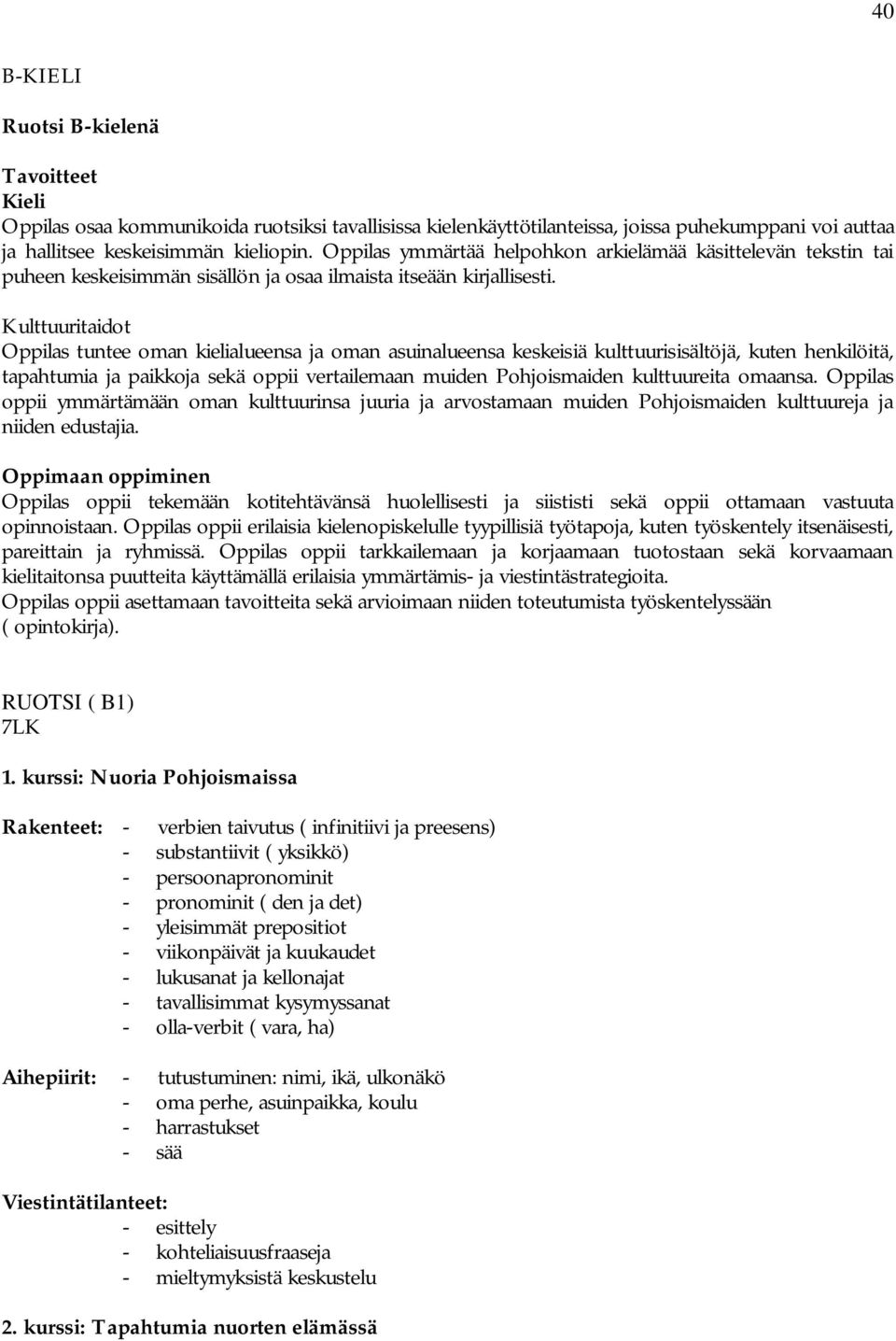 40

B-KIELI

Ruotsi B-kielenä

Tavoitteet
Kieli
Oppilas osaa kommunikoida ruotsiksi tavallisissa kielenkäyttötilanteissa, joissa puhekumppani voi auttaa ja hallitsee keskeisimmän kieliopin. Oppilas ymmärtää helpohkon arkielämää käsittelevän tekstin tai puheen keskeisimmän sisällön ja osaa ilmaista itseään kirjallisesti.

Kulttuuritaidot
Oppilas tuntee oman kielialueensa ja oman asuinalueensa keskeisiä kulttuurisisältöjä, kuten henkilöitä, tapahtumia ja paikkoja sekä oppii vertailemaan muiden Pohjoismaiden kulttuureita omaansa. Oppilas oppii ymmärtämään oman kulttuurinsa juuria ja arvostamaan muiden Pohjoismaiden kulttuureja ja niiden edustajia.

Oppimaan oppiminen
Oppilas oppii tekemään kotitehtävänsä huolellisesti ja siististi sekä oppii ottamaan vastuuta opinnoistaan. Oppilas oppii erilaisia kielenopiskelulle tyypillisiä työtapoja, kuten työskentely itsenäisesti, pareittain ja ryhmissä. Oppilas oppii tarkkailemaan ja korjaamaan tuotostaan sekä korvaamaan kielitaitonsa puutteita käyttämällä erilaisia ymmärtämis- ja viestintästrategioita.
Oppilas oppii asettamaan tavoitteita sekä arvioimaan niiden toteutumista työskentelyssään ( opintokirja).

RUOTSI ( B1)
7LK

1. kurssi: Nuoria Pohjoismaissa

Rakenteet: - verbien taivutus ( infinitiivi ja preesens)
- substantiivit ( yksikkö)
- persoonapronominit
- pronominit ( den ja det)
- yleisimmät prepositiot
- viikonpäivät ja kuukaudet
- lukusanat ja kellonajat
- tavallisimmat kysymyssanat
- olla-verbit ( vara, ha)

Aihepiirit: - tutustuminen: nimi, ikä, ulkonäkö
- oma perhe, asuinpaikka, koulu
- harrastukset
- sää

Viestintätilanteet:
- esittely
- kohteliaisuusfraaseja
- mieltymyksistä keskustelu

2. kurssi: Tapahtumia nuorten elämässä